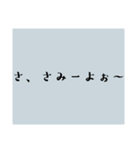 さ、さみーよぉ～